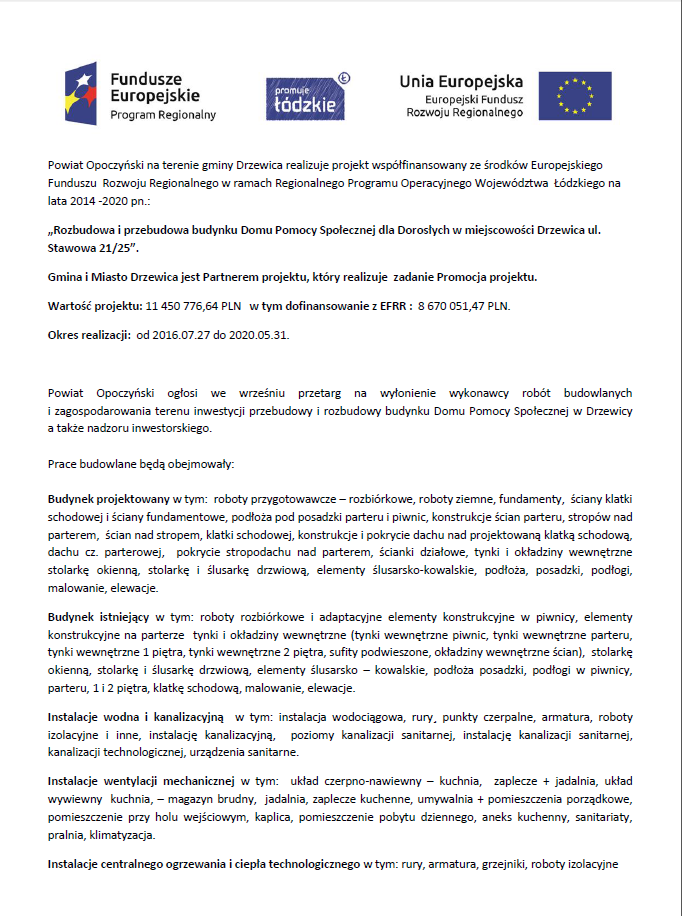 Fundusze Europejskie
Program Regionalny

promuje łódzkie

Unia Europejska
Europejski Fundusz Rozwoju Regionalnego

Powiat Opoczyński na terenie gminy Drzewica realizuje projekt współfinansowany ze środków Europejskiego Funduszu Rozwoju Regionalnego w ramach Regionalnego Programu Operacyjnego Województwa Łódzkiego na lata 2014 -2020 pn.:

„Rozbudowa i przebudowa budynku Domu Pomocy Społecznej dla Dorosłych w miejscowości Drzewica ul. Stawowa 21/25".

Gmina i Miasto Drzewica jest Partnerem projektu, który realizuje zadanie Promocja projektu.

Wartość projektu: 11 450 776,64 PLN w tym dofinansowanie z EFRR : 8 670 051,47 PLN.

Okres realizacji: od 2016.07.27 do 2020.05.31.

Powiat Opoczyński ogłosi we wrześniu przetarg na wyłonienie wykonawcy robót budowlanych i zagospodarowania terenu inwestycji przebudowy i rozbudowy budynku Domu Pomocy Społecznej w Drzewicy a także nadzoru inwestorskiego.

Prace budowlane będą obejmowały:

Budynek projektowany w tym: roboty przygotowawcze – rozbiórkowe, roboty ziemne, fundamenty, ściany klatki schodowej i ściany fundamentowe, podłoża pod posadzki parteru i piwnic, konstrukcje ścian parteru, stropów nad parterem, ścian nad stropem, klatki schodowej, konstrukcje i pokrycie dachu nad projektowaną klatką schodową, dachu cz. parterowej, pokrycie stropodachu nad parterem, ścianki działowe, tynki i okładziny wewnętrzne stolarkę okienną, stolarkę i ślusarkę drzwiową, elementy ślusarsko-kowalskie, podłoża, posadzki, podłogi, malowanie, elewacje.

Budynek istniejący w tym: roboty rozbiórkowe i adaptacyjne elementy konstrukcyjne w piwnicy, elementy konstrukcyjne na parterze tynki i okładziny wewnętrzne (tynki wewnętrzne piwnic, tynki wewnętrzne parteru, tynki wewnętrzne 1 piętra, tynki wewnętrzne 2 piętra, sufity podwieszone, okładziny wewnętrzne ścian), stolarkę okienną, stolarkę i ślusarkę drzwiową, elementy ślusarsko – kowalskie, podłoża posadzki, podłogi w piwnicy, parteru, 1 i 2 piętra, klatkę schodową, malowanie, elewacje.

Instalacje wodna i kanalizacyjną w tym: instalacja wodociągowa, rury, punkty czerpalne, armatura, roboty izolacyjne i inne, instalację kanalizacyjną, poziomy kanalizacji sanitarnej, instalację kanalizacji sanitarnej, kanalizacji technologicznej, urządzenia sanitarne.

Instalacje wentylacji mechanicznej w tym: układ czerpno-nawiewny – kuchnia, zaplecze + jadalnia, układ wywiewny kuchnia, – magazyn brudny, jadalnia, zaplecze kuchenne, umywalnia + pomieszczenia porządkowe, pomieszczenie przy holu wejściowym, kaplica, pomieszczenie pobytu dziennego, aneks kuchenny, sanitariaty, pralnia, klimatyzacja.

Instalacje centralnego ogrzewania i ciepła technologicznego w tym: rury, armatura, grzejniki, roboty izolacyjne